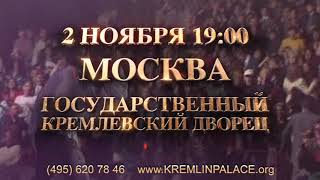 2 НОЯБРЯ 19:00
МОСКВА
ГОСУДАРСТВЕННЫЙ
КРЕМЛЕВСКИЙ ДВОРЕЦ

(495) 620 78 46 www.KREMLINPALACE.org